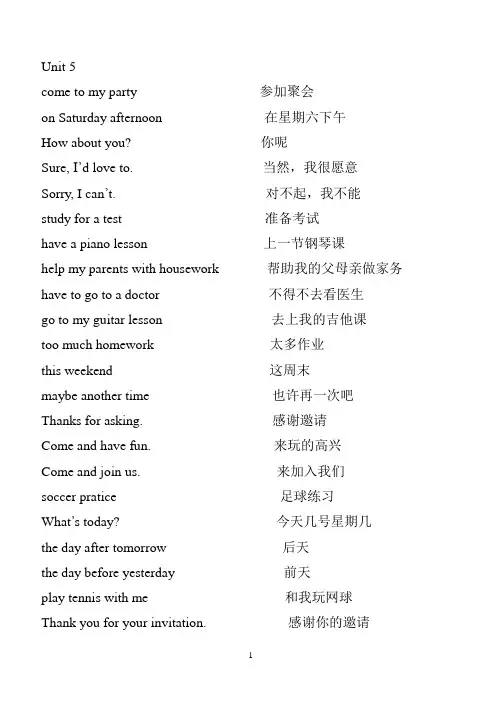 Unit 5

come to my party 参加聚会

on Saturday afternoon 在星期六下午

How about you? 你呢

Sure, I'd love to. 当然，我很愿意

Sorry, I can't. 对不起，我不能

study for a test 准备考试

have a piano lesson 上一节钢琴课

help my parents with housework 帮助我的父母亲做家务

have to go to a doctor 不得不去看医生

go to my guitar lesson 去上我的吉他课

too much homework 太多作业

this weekend 这周末

maybe another time 也许再一次吧

Thanks for asking. 感谢邀请

Come and have fun. 来玩的高兴

Come and join us. 来加入我们

soccer pratice 足球练习

What's today? 今天几号星期几

the day after tomorrow 后天

the day before yesterday 前天

play tennis with me 和我玩网球

Thank you for your invitation. 感谢你的邀请

1